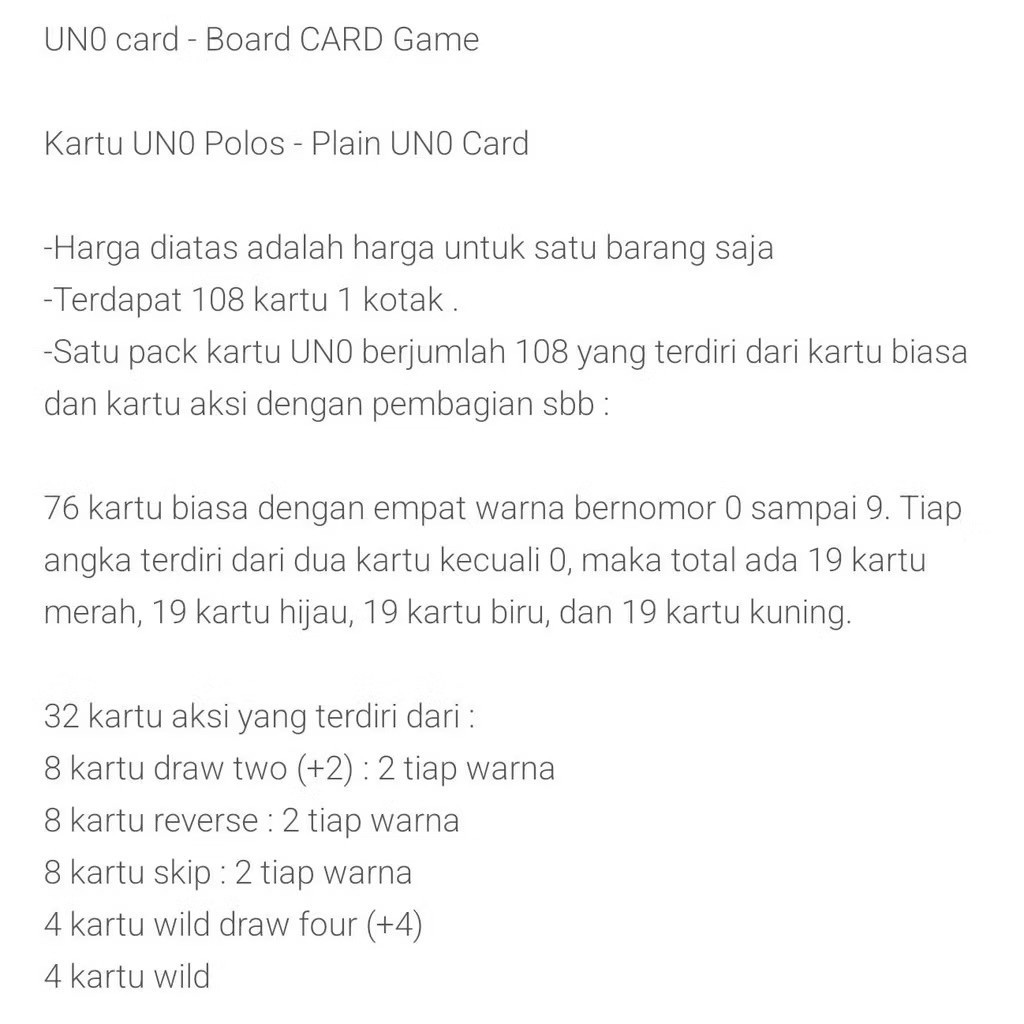 UN0 card - Board CARD Game

Kartu UN0 Polos - Plain UN0 Card

-Harga diatas adalah harga untuk satu barang saja
-Terdapat 108 kartu 1 kotak .
-Satu pack kartu UN0 berjumlah 108 yang terdiri dari kartu biasa dan kartu aksi dengan pembagian sbb :

76 kartu biasa dengan empat warna bernomor 0 sampai 9. Tiap angka terdiri dari dua kartu kecuali 0, maka total ada 19 kartu merah, 19 kartu hijau, 19 kartu biru, dan 19 kartu kuning.

32 kartu aksi yang terdiri dari :
8 kartu draw two (+2) : 2 tiap warna
8 kartu reverse : 2 tiap warna
8 kartu skip : 2 tiap warna
4 kartu wild draw four (+4)
4 kartu wild